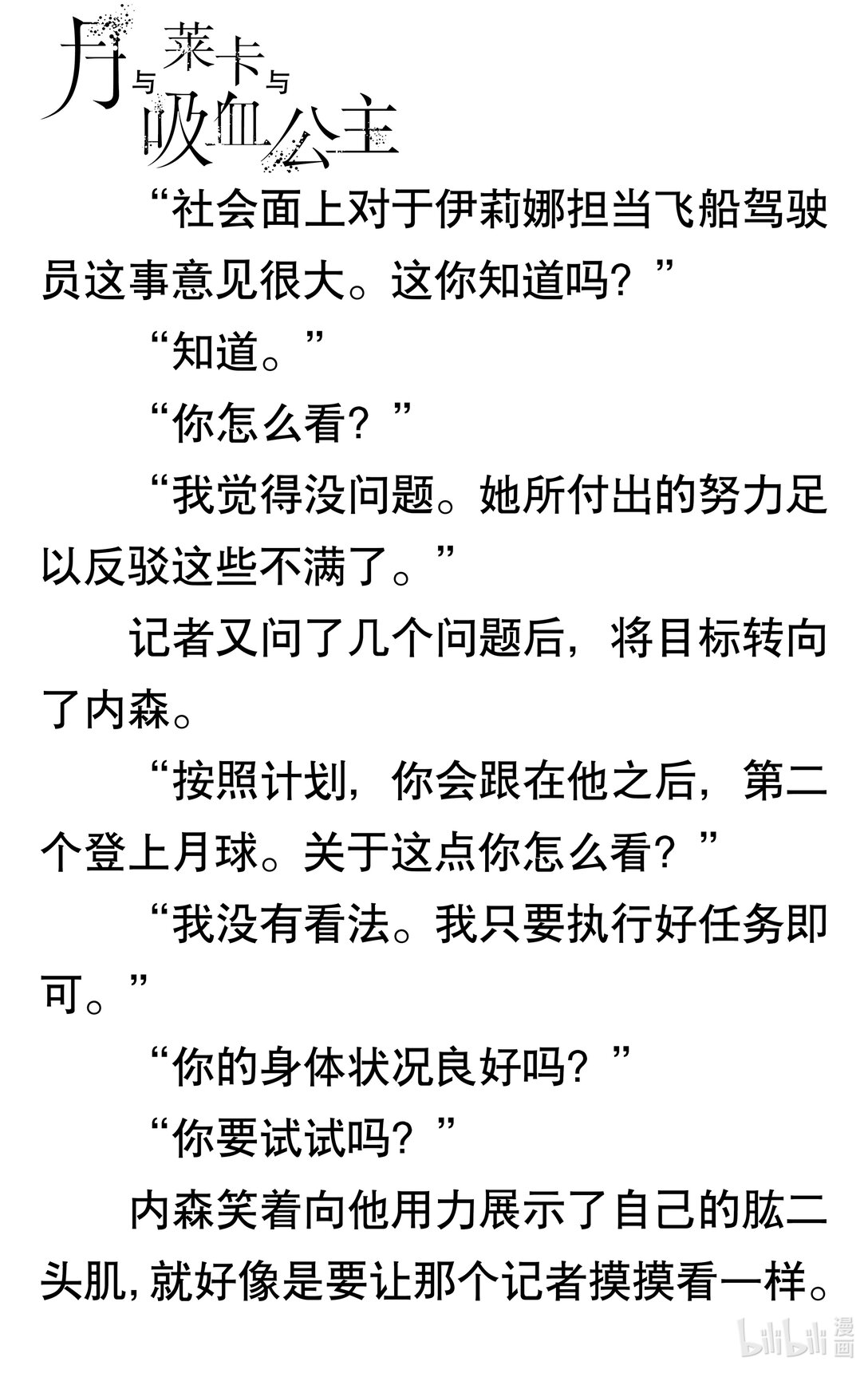 月与莱卡与吸血公主

“社会面上对于伊莉娜担当飞船驾驶员这事意见很大。这你知道吗？”

“知道。”

“你怎么看？”

“我觉得没问题。她所付出的努力足以反驳这些不满了。”

记者又问了几个问题后，将目标转向了内森。

“按照计划，你会跟在他之后，第二个登上月球。关于这点你怎么看？”

“我没有看法。我只要执行好任务即可。”

“你的身体状况良好吗？”

“你要试试吗？”

内森笑着向他用力展示了自己的肱二头肌，就好像是要让那个记者摸摸看一样。

bilibili漫画